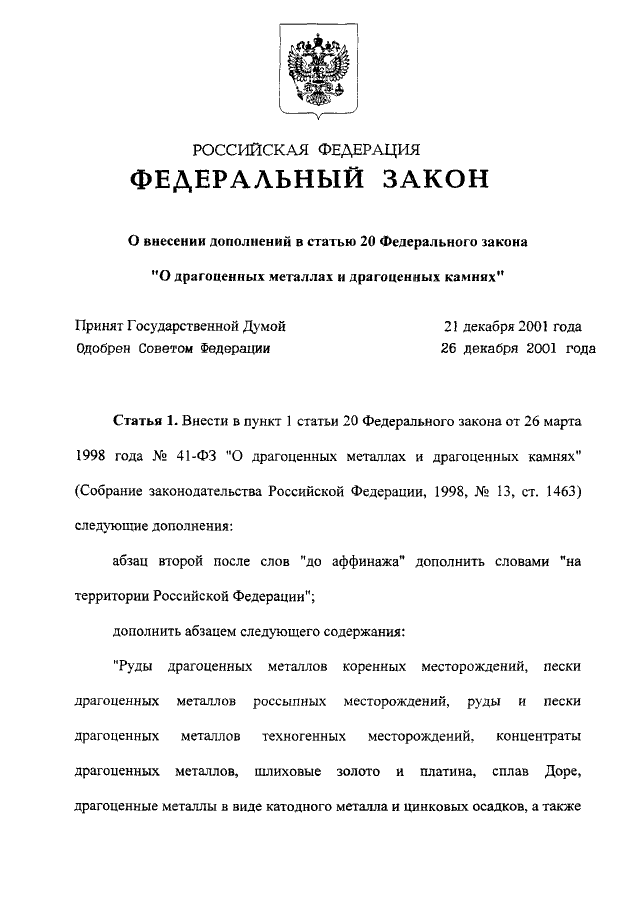 РОССИЙСКАЯ ФЕДЕРАЦИЯ

ФЕДЕРАЛЬНЫЙ ЗАКОН

О внесении дополнений в статью 20 Федерального закона

"О драгоценных металлах и драгоценных камнях"

Принят Государственной Думой 21 декабря 2001 года
Одобрен Советом Федерации 26 декабря 2001 года

Статья 1. Внести в пункт 1 статьи 20 Федерального закона от 26 марта 1998 года № 41-ФЗ "О драгоценных металлах и драгоценных камнях" (Собрание законодательства Российской Федерации, 1998, № 13, ст. 1463) следующие дополнения:

абзац второй после слов "до аффинажа" дополнить словами "на территории Российской Федерации";

дополнить абзацем следующего содержания:

"Руды драгоценных металлов коренных месторождений, пески драгоценных металлов россыпных месторождений, руды и пески драгоценных металлов техногенных месторождений, концентраты драгоценных металлов, шлиховые золото и платина, сплав Доре, драгоценные металлы в виде катодного металла и цинковых осадков, а также